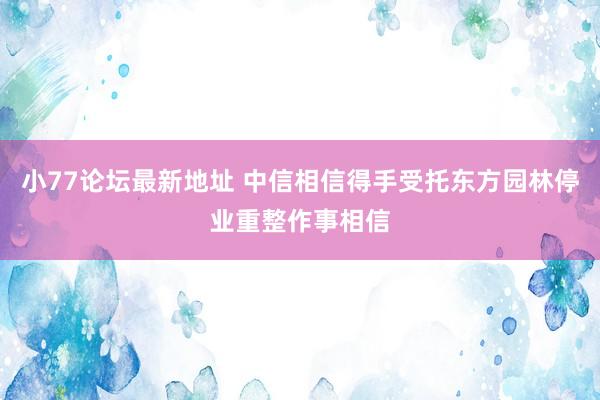 小77论坛最新地址 中信相信得手受托东方园林停业重整作事相信